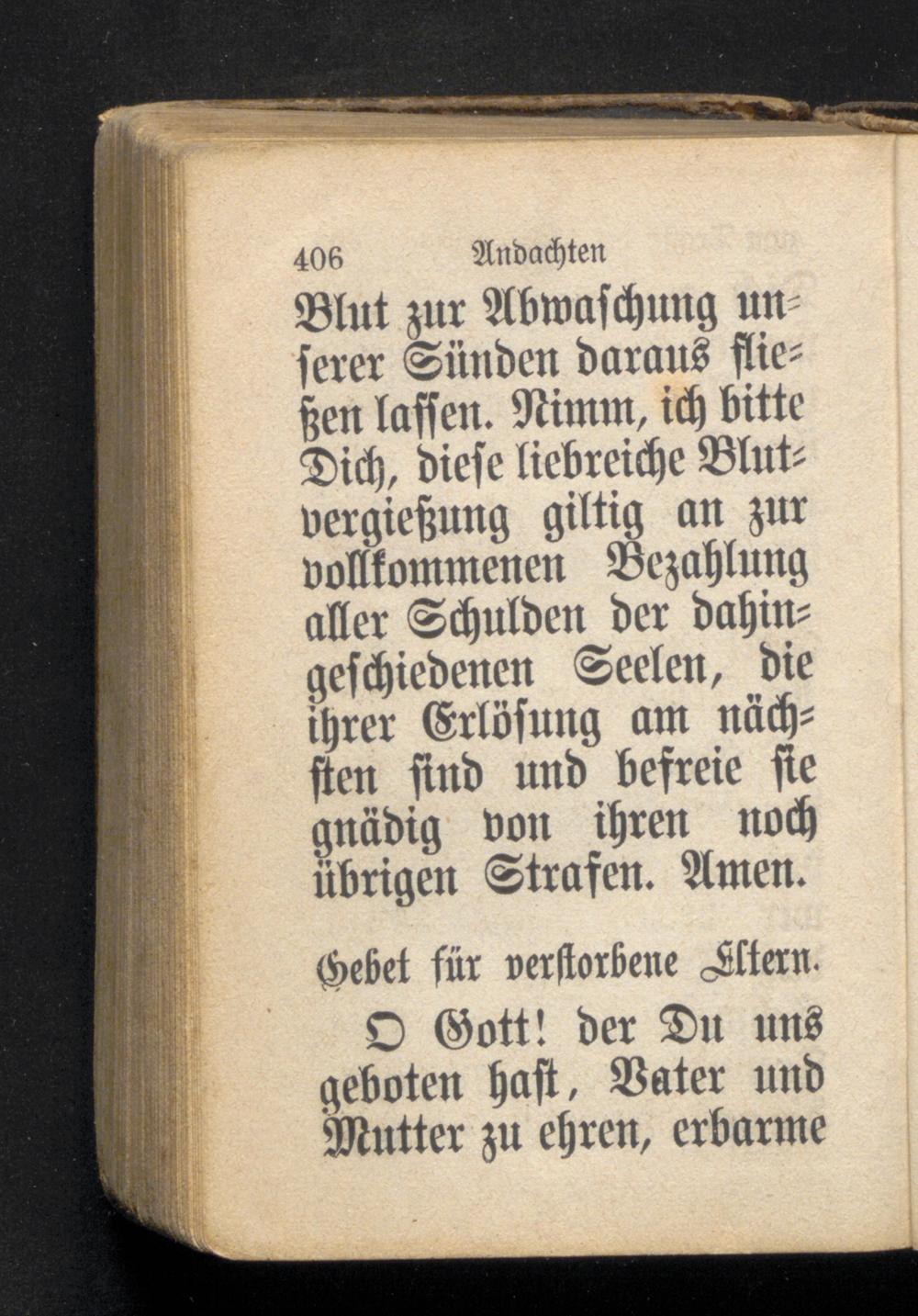 406 Andachten

Blut zur Abwaschung unserer Sünden daraus fließen lassen. Nimm, ich bitte Dich, diese liebreiche Blutvergießung giltig an zur vollkommenen Bezahlung aller Schulden der dahingeschiedenen Seelen, die ihrer Erlösung am nächsten sind und befreie sie gnädig von ihren noch übrigen Strafen. Amen.

Gebet für verstorbene Eltern.

O Gott! der Du uns geboten hast, Vater und Mutter zu ehren, erbarme